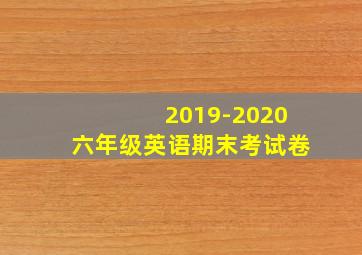 2019-2020
六年级英语期末考试卷